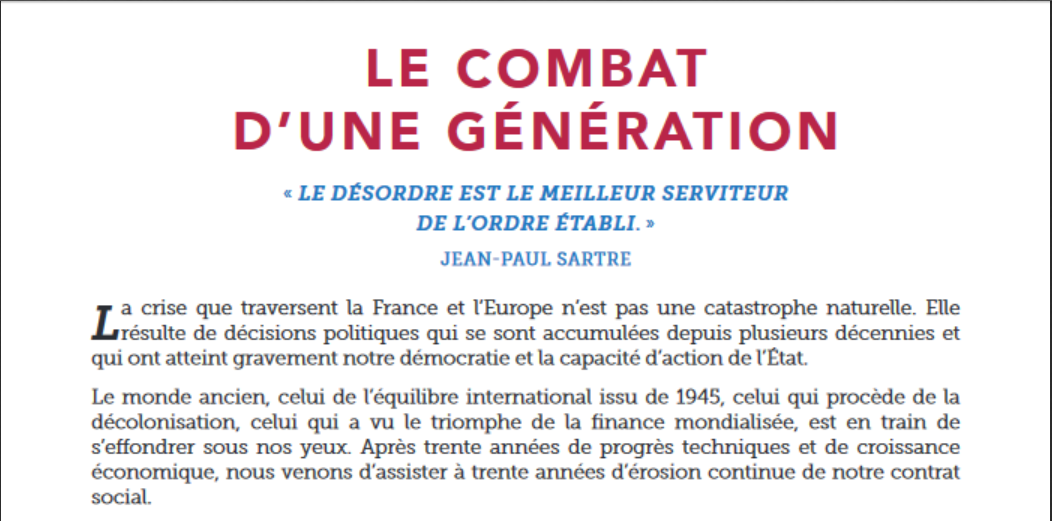 LE COMBAT
D'UNE GÉNÉRATION

« LE DÉSORDRE EST LE MEILLEUR SERVITEUR DE L'ORDRE ÉTABLI. »

JEAN-PAUL SARTRE

La crise que traversent la France et l'Europe n'est pas une catastrophe naturelle. Elle résulte de décisions politiques qui se sont accumulées depuis plusieurs décennies et qui ont atteint gravement notre démocratie et la capacité d'action de l'État.

Le monde ancien, celui de l'équilibre international issu de 1945, celui qui procède de la décolonisation, celui qui a vu le triomphe de la finance mondialisée, est en train de s'effondrer sous nos yeux. Après trente années de progrès techniques et de croissance économique, nous venons d'assister à trente années d'érosion continue de notre contrat social.